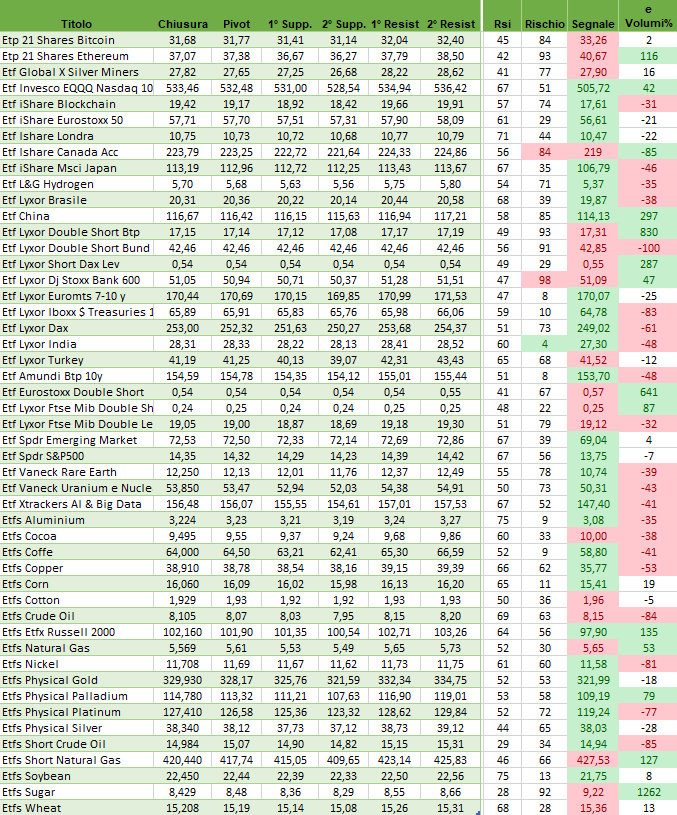 | Titolo | Chiusura | Pivot | 1° Supp. | 2° Supp. | 1° Resist | 2° Resist | Rsi | Rischio | Segnale | e Volumi% |
|---|---|---|---|---|---|---|---|---|---|---|
| Etp 21 Shares Bitcoin | 31,68 | 31,77 | 31,41 | 31,14 | 32,04 | 32,40 | 45 | 84 | 33,26 | 2 |
| Etp 21 Shares Ethereum | 37,07 | 37,38 | 36,67 | 36,27 | 37,79 | 38,50 | 42 | 93 | 40,67 | 116 |
| Etf Global X Silver Miners | 27,82 | 27,65 | 27,25 | 26,68 | 28,22 | 28,62 | 41 | 77 | 27,90 | 16 |
| Etf Invesco EQQQ Nasdaq 10 | 533,46 | 532,48 | 531,00 | 528,54 | 534,94 | 536,42 | 57 | 51 | 505,72 | 42 |
| Etf iShare Blockchain | 19,42 | 19,17 | 18,92 | 18,42 | 19,66 | 19,91 | 57 | 74 | 17,61 | -31 |
| Etf iShare Eurostoxx 50 | 57,71 | 57,70 | 57,51 | 57,31 | 57,90 | 58,09 | 61 | 29 | 56,61 | -21 |
| Etf Ishare Londra | 10,75 | 10,73 | 10,72 | 10,68 | 10,77 | 10,79 | 71 | 44 | 10,47 | -22 |
| Etf Ishare Canada Acc | 223,79 | 223,25 | 222,72 | 221,64 | 224,33 | 224,86 | 56 | 84 | 219 | -85 |
| Etf iShare Msci Japan | 113,19 | 112,96 | 112,72 | 112,25 | 113,43 | 113,67 | 67 | 35 | 106,79 | -46 |
| Etf L&G Hydrogen | 5,70 | 5,68 | 5,63 | 5,56 | 5,75 | 5,80 | 54 | 71 | 5,37 | -35 |
| Etf Lyxor Brasile | 20,31 | 20,36 | 20,22 | 20,14 | 20,44 | 20,58 | 68 | 39 | 19,87 | -38 |
| Etf China | 116,67 | 116,42 | 116,15 | 115,63 | 116,94 | 117,21 | 58 | 85 | 114,13 | 297 |
| Etf Lyxor Double Short Btp | 17,15 | 17,14 | 17,12 | 17,08 | 17,17 | 17,19 | 49 | 93 | 17,31 | 830 |
| Etf Lyxor Double Short Bund | 42,46 | 42,46 | 42,46 | 42,46 | 42,46 | 42,46 | 56 | 91 | 42,85 | -100 |
| Etf Lyxor Short Dax Lev | 0,54 | 0,54 | 0,54 | 0,54 | 0,54 | 0,54 | 49 | 29 | 0,55 | 287 |
| Etf Lyxor Dj Stoxx Bank 600 | 51,05 | 50,94 | 50,71 | 50,37 | 51,28 | 51,51 | 47 | 98 | 51,09 | 47 |
| Etf Lyxor Euromts 7-10 y | 170,44 | 170,69 | 170,15 | 169,85 | 170,99 | 171,53 | 47 | 8 | 170,07 | -25 |
| Etf Lyxor Iboxx $ Treasuries 1 | 65,89 | 65,91 | 65,83 | 65,76 | 65,98 | 66,06 | 59 | 10 | 64,78 | -83 |
| Etf Lyxor Dax | 253,00 | 252,32 | 251,63 | 250,27 | 253,68 | 254,37 | 51 | 73 | 249,02 | -61 |
| Etf Lyxor India | 28,31 | 28,33 | 28,22 | 28,13 | 28,41 | 28,52 | 60 | 4 | 27,30 | -48 |
| Etf Lyxor Turkey | 41,19 | 41,25 | 40,13 | 39,07 | 42,31 | 43,43 | 65 | 68 | 41,52 | -12 |
| Etf Amundi Btp 10y | 154,59 | 154,78 | 154,35 | 154,12 | 155,01 | 155,44 | 51 | 8 | 153,70 | -48 |
| Etf Eurostoxx Double Short | 0,54 | 0,54 | 0,54 | 0,54 | 0,54 | 0,55 | 41 | 67 | 0,57 | 641 |
| Etf Lyxor Ftse Mib Double Sh | 0,24 | 0,25 | 0,24 | 0,24 | 0,25 | 0,25 | 48 | 22 | 0,25 | 87 |
| Etf Lyxor Ftse Mib Double Le | 19,05 | 19,00 | 18,87 | 18,69 | 19,18 | 19,30 | 51 | 79 | 19,12 | -32 |
| Etf Spdr Emerging Market | 72,53 | 72,50 | 72,33 | 72,14 | 72,69 | 72,86 | 67 | 39 | 69,04 | 4 |
| Etf Spdr S&P500 | 14,35 | 14,32 | 14,29 | 14,23 | 14,39 | 14,42 | 67 | 56 | 13,75 | -7 |
| Etf Vaneck Rare Earth | 12,250 | 12,13 | 12,01 | 11,76 | 12,37 | 12,49 | 55 | 78 | 10,74 | -39 |
| Etf Vaneck Uranium e Nucle | 53,850 | 53,47 | 52,94 | 52,03 | 54,38 | 54,91 | 50 | 73 | 50,31 | -43 |
| Etf Xtrackers AI & Big Data | 156,48 | 156,07 | 155,55 | 154,61 | 157,01 | 157,53 | 67 | 52 | 147,40 | -41 |
| Etfs Aluminium | 3,224 | 3,23 | 3,21 | 3,19 | 3,24 | 3,27 | 75 | 9 | 3,08 | -35 |
| Etfs Cocoa | 9,495 | 9,55 | 9,37 | 9,24 | 9,68 | 9,86 | 60 | 33 | 10,00 | -38 |
| Etfs Coffe | 64,000 | 64,50 | 63,21 | 62,41 | 65,30 | 66,59 | 52 | 9 | 58,80 | -41 |
| Etfs Copper | 38,910 | 38,78 | 38,54 | 38,16 | 39,15 | 39,39 | 66 | 62 | 35,77 | -53 |
| Etfs Corn | 16,060 | 16,09 | 16,02 | 15,98 | 16,13 | 16,20 | 65 | 11 | 15,41 | 19 |
| Etfs Cotton | 1,929 | 1,93 | 1,92 | 1,92 | 1,93 | 1,93 | 50 | 36 | 1,96 | -5 |
| Etfs Crude Oil | 8,105 | 8,07 | 8,03 | 7,95 | 8,15 | 8,20 | 69 | 63 | 8,15 | -84 |
| Etfs Etfx Russell 2000 | 102,160 | 101,90 | 101,35 | 100,54 | 102,71 | 103,26 | 64 | 56 | 97,90 | 135 |
| Etfs Natural Gas | 5,569 | 5,61 | 5,53 | 5,49 | 5,65 | 5,73 | 52 | 30 | 5,65 | 53 |
| Etfs Nickel | 11,708 | 11,69 | 11,67 | 11,62 | 11,73 | 11,75 | 61 | 60 | 11,58 | -81 |
| Etfs Physical Gold | 329,930 | 328,17 | 325,76 | 321,59 | 332,34 | 334,75 | 52 | 53 | 321,99 | -18 |
| Etfs Physical Palladium | 114,780 | 113,32 | 111,21 | 107,63 | 116,90 | 119,01 | 53 | 58 | 109,19 | 79 |
| Etfs Physical Platinum | 127,410 | 126,58 | 125,36 | 123,32 | 128,62 | 129,84 | 52 | 72 | 119,24 | -77 |
| Etfs Physical Silver | 38,340 | 38,12 | 37,73 | 37,12 | 38,73 | 39,12 | 44 | 65 | 38,03 | -28 |
| Etfs Short Crude Oil | 14,984 | 15,07 | 14,90 | 14,82 | 15,15 | 15,31 | 29 | 34 | 14,94 | -85 |
| Etfs Short Natural Gas | 420,440 | 417,74 | 415,05 | 409,65 | 423,14 | 425,83 | 46 | 66 | 427,53 | 127 |
| Etfs Soybean | 22,450 | 22,44 | 22,39 | 22,33 | 22,50 | 22,56 | 75 | 13 | 21,75 | 8 |
| Etfs Sugar | 8,429 | 8,48 | 8,36 | 8,29 | 8,55 | 8,66 | 28 | 92 | 9,22 | 1262 |
| Etfs Wheat | 15,208 | 15,19 | 15,14 | 15,08 | 15,26 | 15,31 | 68 | 28 | 15,36 | 13 |